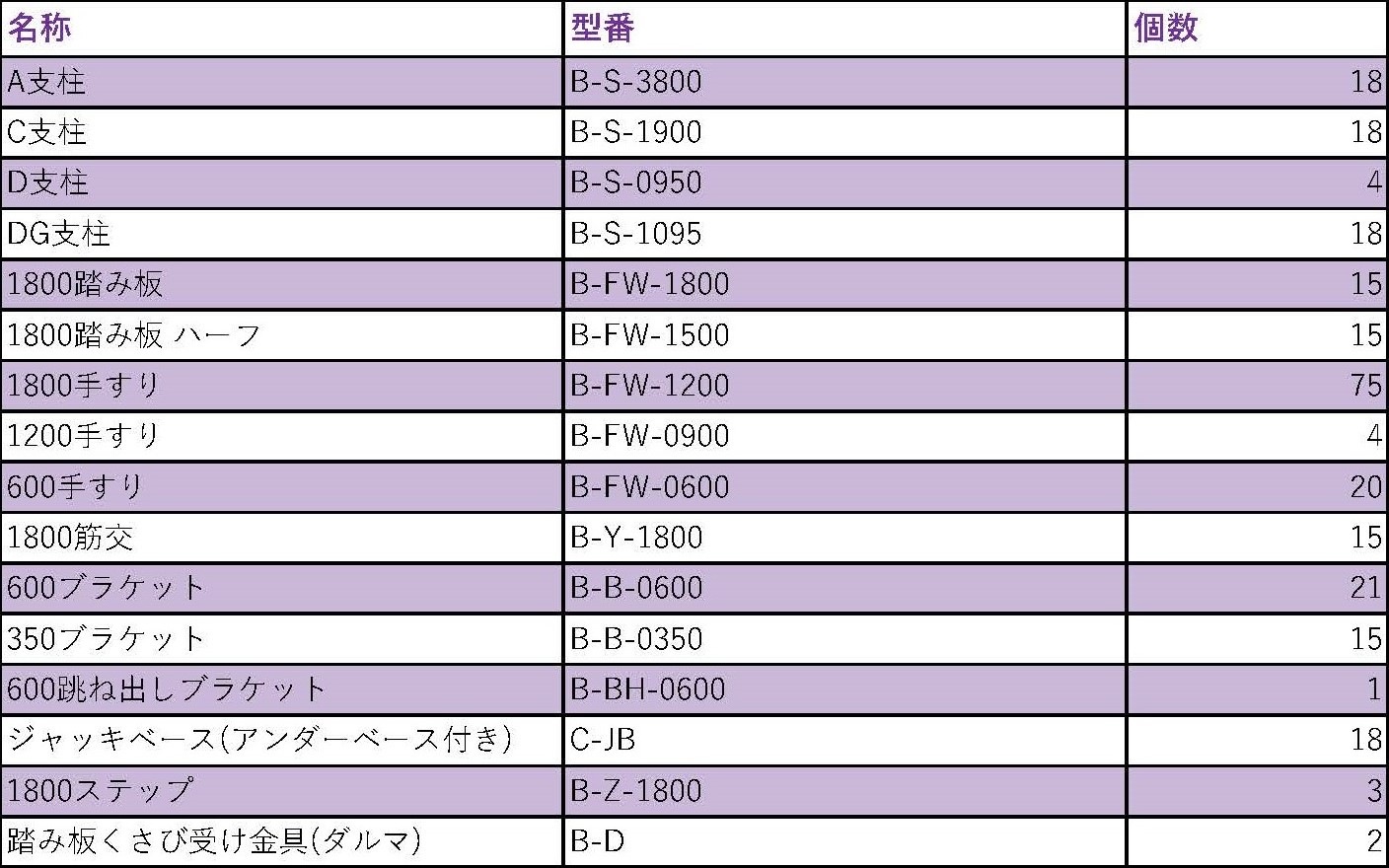 | 名称 | 型番 | 個数 |
|---|---|---|
| A支柱 | B-S-3800 | 18 |
| C支柱 | B-S-1900 | 18 |
| D支柱 | B-S-0950 | 4 |
| DG支柱 | B-S-1095 | 18 |
| 1800踏み板 | B-FW-1800 | 15 |
| 1800踏み板 ハーフ | B-FW-1500 | 15 |
| 1800手すり | B-FW-1200 | 75 |
| 1200手すり | B-FW-0900 | 4 |
| 600手すり | B-FW-0600 | 20 |
| 1800筋交 | B-Y-1800 | 15 |
| 600ブラケット | B-B-0600 | 21 |
| 350ブラケット | B-B-0350 | 15 |
| 600跳ね出しブラケット | B-BH-0600 | 1 |
| ジャッキベース(アンダーベース付き) | C-JB | 18 |
| 1800ステップ | B-Z-1800 | 3 |
| 踏み板くさび受け金具(ダルマ) | B-D | 2 |